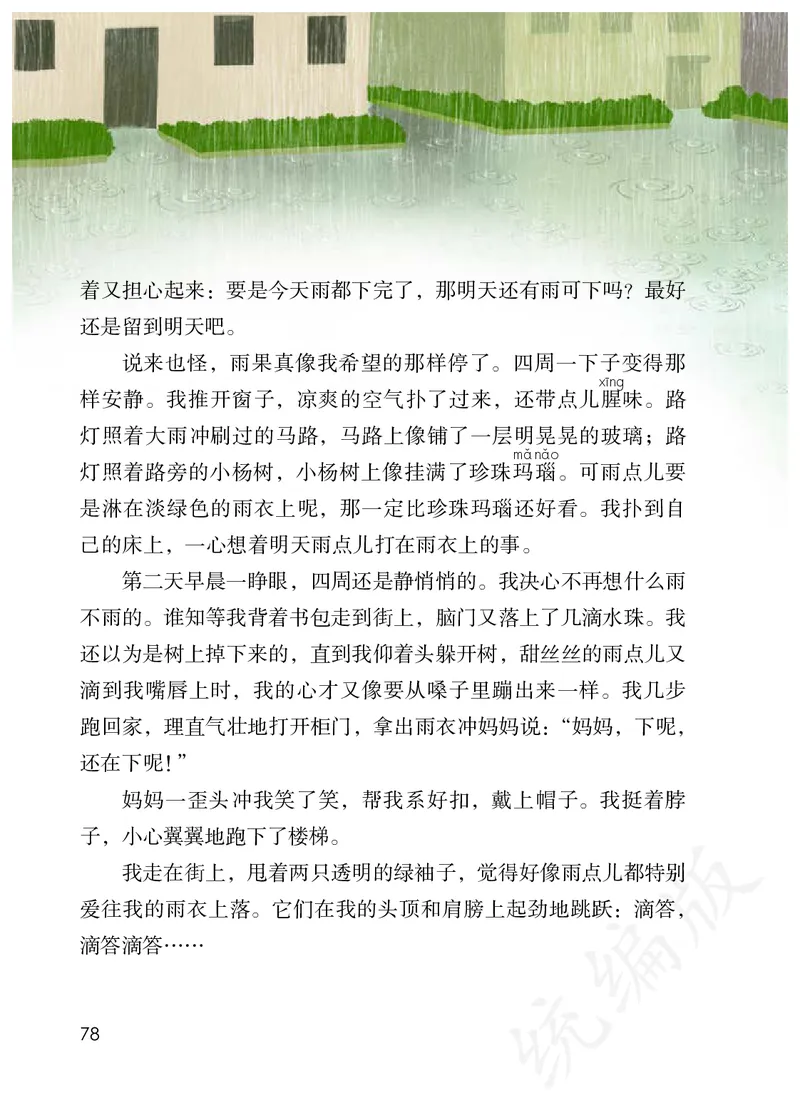 着又担心起来：要是今天雨都下完了，那明天还有雨可下吗？最好还是留到明天吧。

说来也怪，雨果真像我希望的那样停了。四周一下子变得那样安静。我推开窗子，凉爽的空气扑了过来，还带点儿腥（xīng）味。路灯照着大雨冲刷过的马路，马路上像铺了一层明晃晃的玻璃；路灯照着路旁的小杨树，小杨树上像挂满了珍珠玛瑙（mǎ nǎo）。可雨点儿要是淋在淡绿色的雨衣上呢，那一定比珍珠玛瑙还好看。我扑到自己的床上，一心想着明天雨点儿打在雨衣上的事。

第二天早晨一睁眼，四周还是静悄悄的。我决心不再想什么雨不雨的。谁知等我背着书包走到街上，脑门又落上了几滴水珠。我还以为是树上掉下来的，直到我仰着头躲开树，甜丝丝的雨点儿又滴到我嘴唇上时，我的心才又像要从嗓子里蹦出来一样。我几步跑回家，理直气壮地打开柜门，拿出雨衣冲妈妈说：“妈妈，下呢，还在下呢！”

妈妈一歪头冲我笑了笑，帮我系好扣，戴上帽子。我挺着脖子，小心翼翼地跑下了楼梯。

我走在街上，甩着两只透明的绿袖子，觉得好像雨点儿都特别爱往我的雨衣上落。它们在我的头顶和肩膀上起劲地跳跃：滴答，滴答滴答……

78

统编版